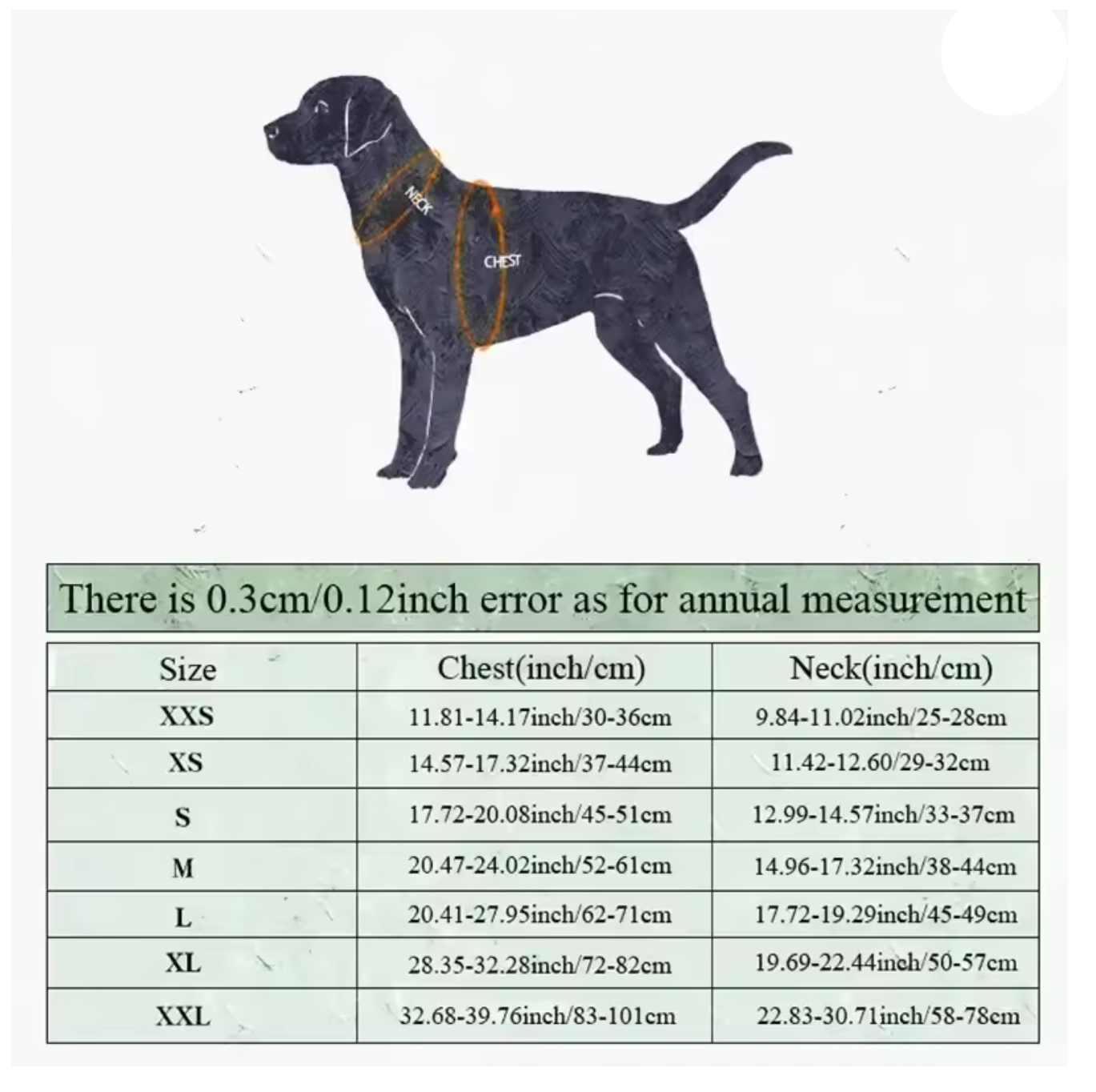 NECK

CHEST

There is 0.3cm/0.12inch error as for annual measurement

| Size | Chest(inch/cm) | Neck(inch/cm) |
|---|---|---|
| XXS | 11.81-14.17inch/30-36cm | 9.84-11.02inch/25-28cm |
| XS | 14.57-17.32inch/37-44cm | 11.42-12.60/29-32cm |
| S | 17.72-20.08inch/45-51cm | 12.99-14.57inch/33-37cm |
| M | 20.47-24.02inch/52-61cm | 14.96-17.32inch/38-44cm |
| L | 20.41-27.95inch/62-71cm | 17.72-19.29inch/45-49cm |
| XL | 28.35-32.28inch/72-82cm | 19.69-22.44inch/50-57cm |
| XXL | 32.68-39.76inch/83-101cm | 22.83-30.71inch/58-78cm |